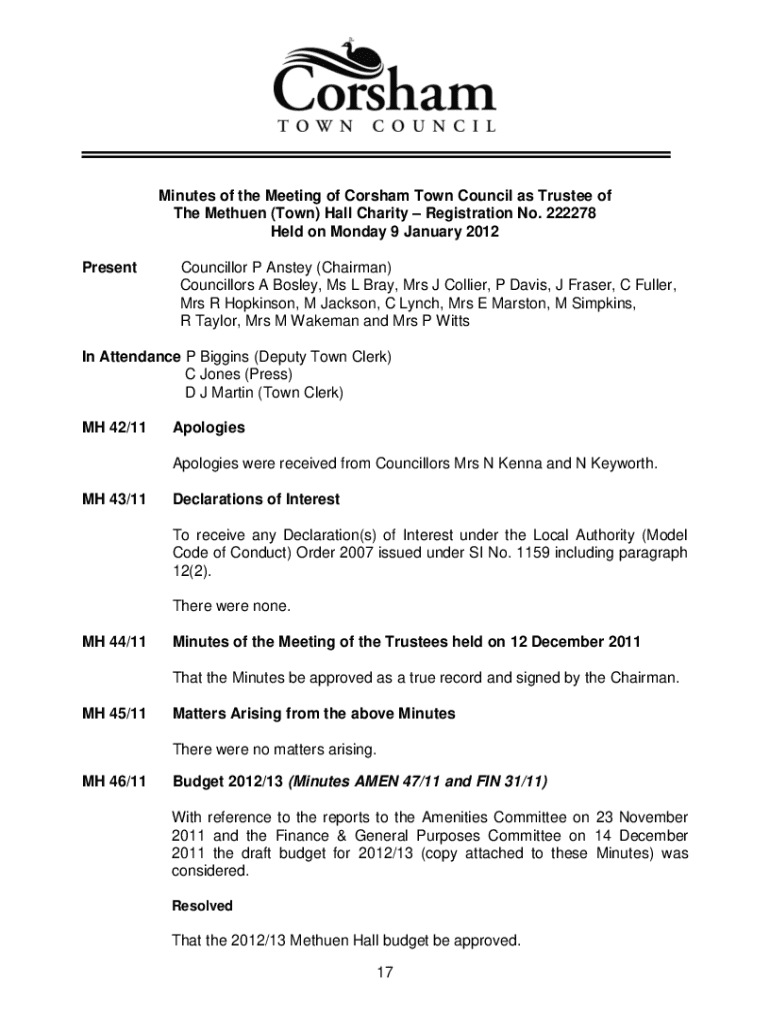 Corsham
TOWN COUNCIL

Minutes of the Meeting of Corsham Town Council as Trustee of The Methuen (Town) Hall Charity – Registration No. 222278
Held on Monday 9 January 2012

Present Councillor P Anstey (Chairman)
Councillors A Bosley, Ms L Bray, Mrs J Collier, P Davis, J Fraser, C Fuller, Mrs R Hopkinson, M Jackson, C Lynch, Mrs E Marston, M Simpkins, R Taylor, Mrs M Wakeman and Mrs P Witts

In Attendance P Biggins (Deputy Town Clerk)
C Jones (Press)
D J Martin (Town Clerk)

MH 42/11 Apologies

Apologies were received from Councillors Mrs N Kenna and N Keyworth.

MH 43/11 Declarations of Interest

To receive any Declaration(s) of Interest under the Local Authority (Model Code of Conduct) Order 2007 issued under SI No. 1159 including paragraph 12(2).

There were none.

MH 44/11 Minutes of the Meeting of the Trustees held on 12 December 2011

That the Minutes be approved as a true record and signed by the Chairman.

MH 45/11 Matters Arising from the above Minutes

There were no matters arising.

MH 46/11 Budget 2012/13 (Minutes AMEN 47/11 and FIN 31/11)

With reference to the reports to the Amenities Committee on 23 November 2011 and the Finance & General Purposes Committee on 14 December 2011 the draft budget for 2012/13 (copy attached to these Minutes) was considered.

Resolved

That the 2012/13 Methuen Hall budget be approved.

17